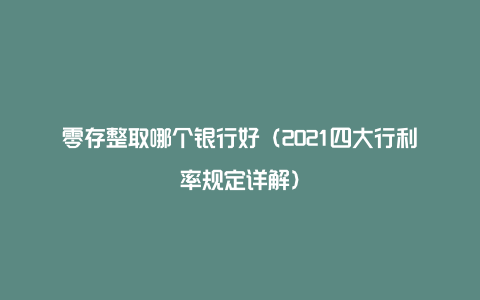 零存整取哪个银行好（2021四大行利率规定详解）